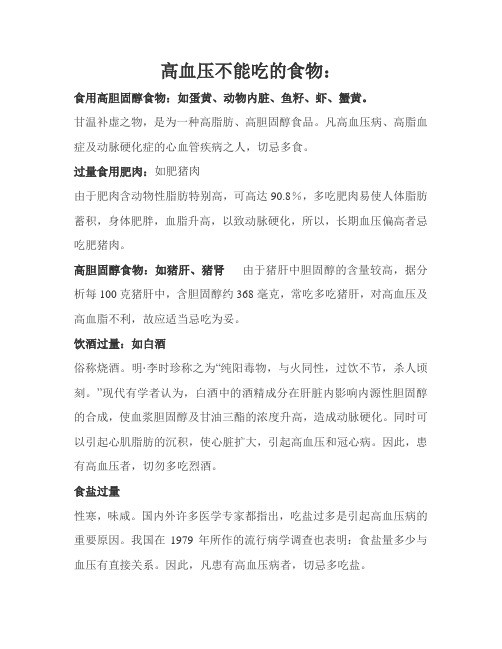 高血压不能吃的食物：

食用高胆固醇食物：如蛋黄、动物内脏、鱼籽、虾、蟹黄。

甘温补虚之物，是为一种高脂肪、高胆固醇食品。凡高血压病、高脂血症及动脉硬化症的心血管疾病之人，切忌多食。

过量食用肥肉：如肥猪肉

由于肥肉含动物性脂肪特别高，可高达 90.8%，多吃肥肉易使人体脂肪蓄积，身体肥胖，血脂升高，以致动脉硬化，所以，长期血压偏高者忌吃肥猪肉。

高胆固醇食物：如猪肝、猪肾　　由于猪肝中胆固醇的含量较高，据分析每 100 克猪肝中，含胆固醇约 368 毫克，常吃多吃猪肝，对高血压及高血脂不利，故应适当忌吃为妥。

饮酒过量：如白酒

俗称烧酒。明·李时珍称之为“纯阳毒物，与火同性，过饮不节，杀人顷刻。”现代有学者认为，白酒中的酒精成分在肝脏内影响内源性胆固醇的合成，使血浆胆固醇及甘油三酯的浓度升高，造成动脉硬化。同时可以引起心肌脂肪的沉积，使心脏扩大，引起高血压和冠心病。因此，患有高血压者，切勿多吃烈酒。

食盐过量

性寒，味咸。国内外许多医学专家都指出，吃盐过多是引起高血压病的重要原因。我国在 1979 年所作的流行病学调查也表明：食盐量多少与血压有直接关系。因此，凡患有高血压病者，切忌多吃盐。